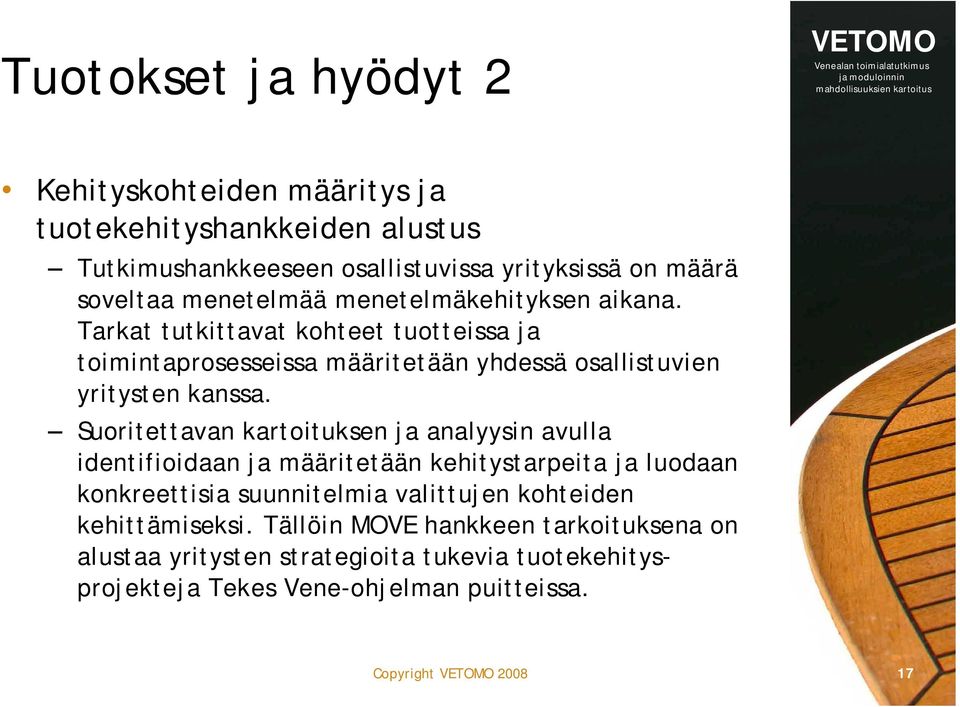 Tuotokset ja hyödyt 2

VETOMO
Venealan toimialatutkimus ja moduloinnin mahdollisuuksien kartoitus

• Kehityskohteiden määritys ja tuotekehityshankkeiden alustus
– Tutkimushankkeeseen osallistuvissa yrityksissä on määrä soveltaa menetelmää menetelmäkehityksen aikana. Tarkat tutkittavat kohteet tuotteissa ja toimintaprosesseissa määritetään yhdessä osallistuvien yritysten kanssa.
– Suoritettavan kartoituksen ja analyysin avulla identifioidaan ja määritetään kehitystarpeita ja luodaan konkreettisia suunnitelmia valittujen kohteiden kehittämiseksi. Tällöin MOVE hankkeen tarkoituksena on alustaa yritysten strategioita tukevia tuotekehitysprojekteja Tekes Vene-ohjelman puitteissa.

Copyright VETOMO 2008

17